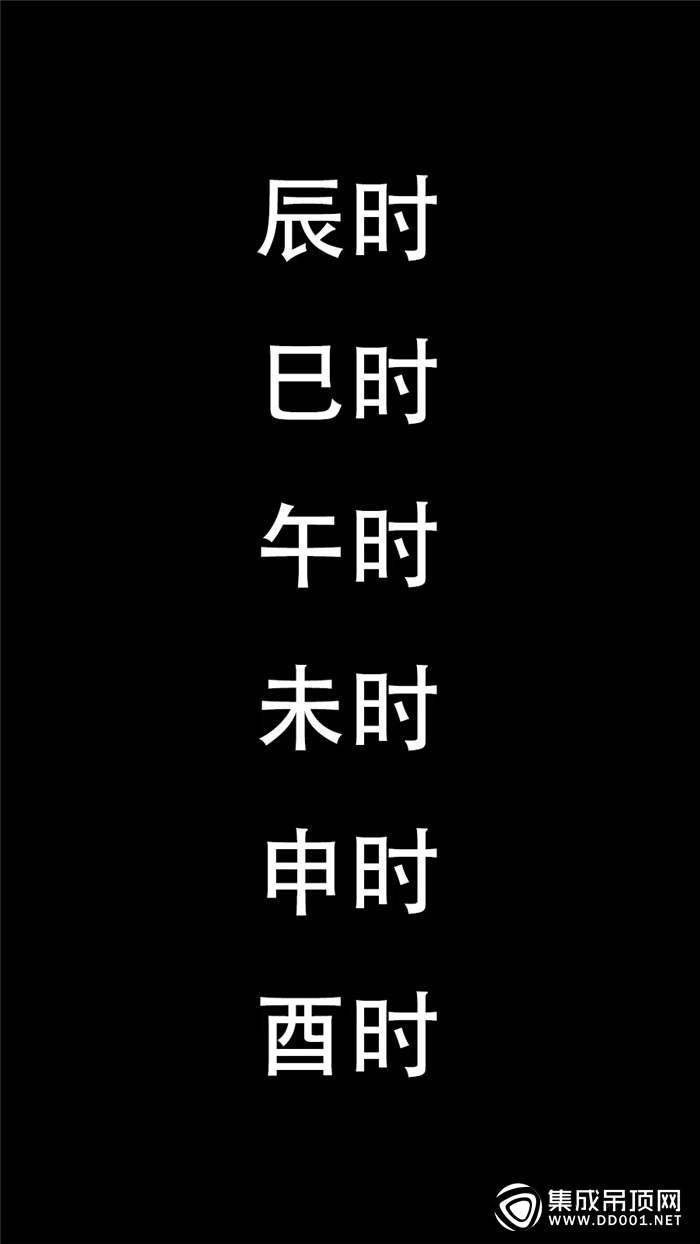 辰时

巳时

午时

未时

申时

酉时

集成吊顶网
WWW.DD001.NET